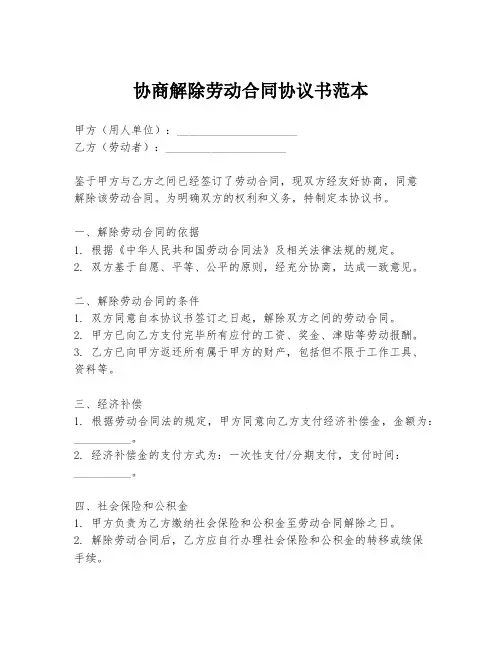 协商解除劳动合同协议书范本

甲方（用人单位）：____________________
乙方（劳动者）：____________________

鉴于甲方与乙方之间已经签订了劳动合同，现双方经友好协商，同意解除该劳动合同。为明确双方的权利和义务，特制定本协议书。

一、解除劳动合同的依据
1. 根据《中华人民共和国劳动合同法》及相关法律法规的规定。
2. 双方基于自愿、平等、公平的原则，经充分协商，达成一致意见。

二、解除劳动合同的条件
1. 双方同意自本协议书签订之日起，解除双方之间的劳动合同。
2. 甲方已向乙方支付完毕所有应付的工资、奖金、津贴等劳动报酬。
3. 乙方已向甲方返还所有属于甲方的财产，包括但不限于工作工具、资料等。

三、经济补偿
1. 根据劳动合同法的规定，甲方同意向乙方支付经济补偿金，金额为：__________。
2. 经济补偿金的支付方式为：一次性支付/分期支付，支付时间：__________。

四、社会保险和公积金
1. 甲方负责为乙方缴纳社会保险和公积金至劳动合同解除之日。
2. 解除劳动合同后，乙方应自行办理社会保险和公积金的转移或续保手续。